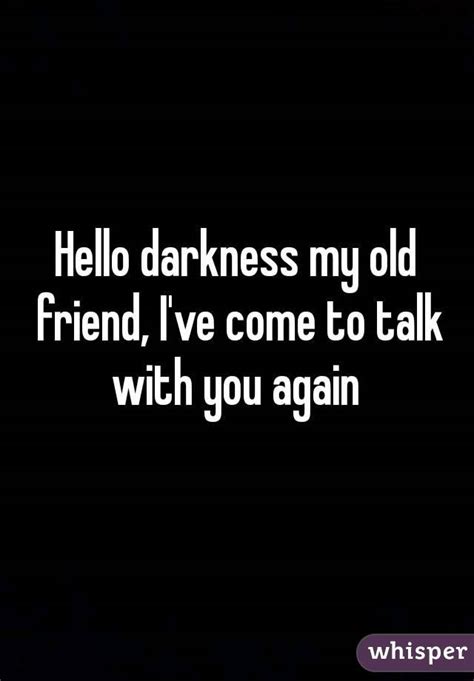 Hello darkness my old friend, I've come to talk with you again

whisper